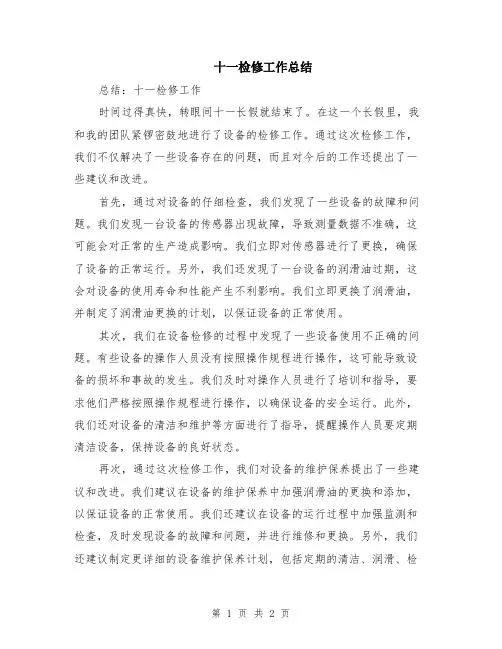 十一检修工作总结

总结：十一检修工作

时间过得真快，转眼间十一长假就结束了。在这一个长假里，我和我的团队紧锣密鼓地进行了设备的检修工作。通过这次检修工作，我们不仅解决了一些设备存在的问题，而且对今后的工作还提出了一些建议和改进。

首先，通过对设备的仔细检查，我们发现了一些设备的故障和问题。我们发现一台设备的传感器出现故障，导致测量数据不准确，这可能会对正常的生产造成影响。我们立即对传感器进行了更换，确保了设备的正常运行。另外，我们还发现了一台设备的润滑油过期，这会对设备的使用寿命和性能产生不利影响。我们立即更换了润滑油，并制定了润滑油更换的计划，以保证设备的正常使用。

其次，我们在设备检修的过程中发现了一些设备使用不正确的问题。有些设备的操作人员没有按照操作规程进行操作，这可能导致设备的损坏和事故的发生。我们及时对操作人员进行了培训和指导，要求他们严格按照操作规程进行操作，以确保设备的安全运行。此外，我们还对设备的清洁和维护等方面进行了指导，提醒操作人员要定期清洁设备，保持设备的良好状态。

再次，通过这次检修工作，我们对设备的维护保养提出了一些建议和改进。我们建议在设备的维护保养中加强润滑油的更换和添加，以保证设备的正常使用。我们还建议在设备的运行过程中加强监测和检查，及时发现设备的故障和问题，并进行维修和更换。另外，我们还建议制定更详细的设备维护保养计划，包括定期的清洁、润滑、检

第 1 页 共 2 页